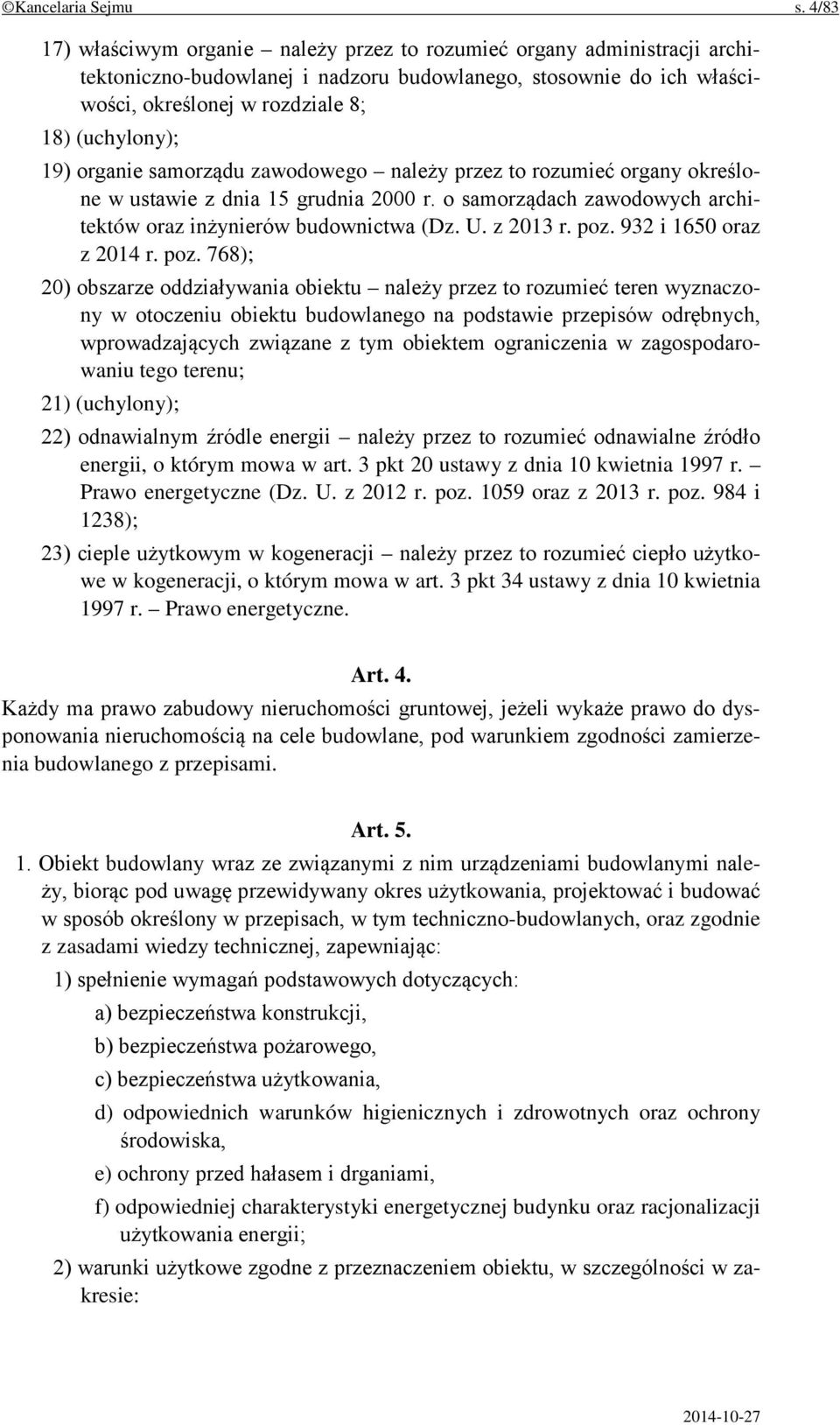 ©Kancelaria Sejmu s. 4/83

17) właściwym organie – należy przez to rozumieć organy administracji architektoniczno-budowlanej i nadzoru budowlanego, stosownie do ich właściwości, określonej w rozdziale 8;

18) (uchylony);

19) organie samorządu zawodowego – należy przez to rozumieć organy określone w ustawie z dnia 15 grudnia 2000 r. o samorządach zawodowych architektów oraz inżynierów budownictwa (Dz. U. z 2013 r. poz. 932 i 1650 oraz z 2014 r. poz. 768);

20) obszarze oddziaływania obiektu – należy przez to rozumieć teren wyznaczony w otoczeniu obiektu budowlanego na podstawie przepisów odrębnych, wprowadzających związane z tym obiektem ograniczenia w zagospodarowaniu tego terenu;

21) (uchylony);

22) odnawialnym źródle energii – należy przez to rozumieć odnawialne źródło energii, o którym mowa w art. 3 pkt 20 ustawy z dnia 10 kwietnia 1997 r. – Prawo energetyczne (Dz. U. z 2012 r. poz. 1059 oraz z 2013 r. poz. 984 i 1238);

23) cieple użytkowym w kogeneracji – należy przez to rozumieć ciepło użytkowe w kogeneracji, o którym mowa w art. 3 pkt 34 ustawy z dnia 10 kwietnia 1997 r. – Prawo energetyczne.

Art. 4.

Każdy ma prawo zabudowy nieruchomości gruntowej, jeżeli wykaże prawo do dysponowania nieruchomością na cele budowlane, pod warunkiem zgodności zamierzenia budowlanego z przepisami.

Art. 5.

1. Obiekt budowlany wraz ze związanymi z nim urządzeniami budowlanymi należy, biorąc pod uwagę przewidywany okres użytkowania, projektować i budować w sposób określony w przepisach, w tym techniczno-budowlanych, oraz zgodnie z zasadami wiedzy technicznej, zapewniając:

1) spełnienie wymagań podstawowych dotyczących:

a) bezpieczeństwa konstrukcji,

b) bezpieczeństwa pożarowego,

c) bezpieczeństwa użytkowania,

d) odpowiednich warunków higienicznych i zdrowotnych oraz ochrony środowiska,

e) ochrony przed hałasem i drganiami,

f) odpowiedniej charakterystyki energetycznej budynku oraz racjonalizacji użytkowania energii;

2) warunki użytkowe zgodne z przeznaczeniem obiektu, w szczególności w zakresie:

2014-10-27